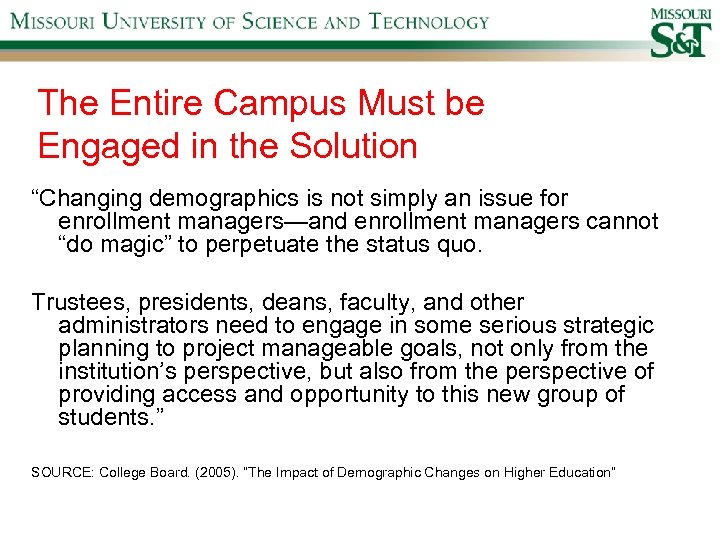 MISSOURI UNIVERSITY OF SCIENCE AND TECHNOLOGY

MISSOURI S&T

The Entire Campus Must be Engaged in the Solution

“Changing demographics is not simply an issue for enrollment managers—and enrollment managers cannot “do magic” to perpetuate the status quo.

Trustees, presidents, deans, faculty, and other administrators need to engage in some serious strategic planning to project manageable goals, not only from the institution’s perspective, but also from the perspective of providing access and opportunity to this new group of students.”

SOURCE: College Board. (2005). "The Impact of Demographic Changes on Higher Education"